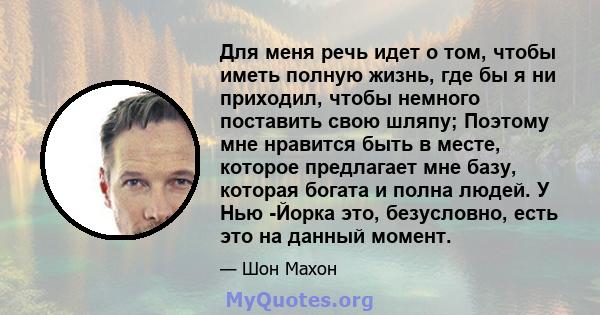 Для меня речь идет о том, чтобы иметь полную жизнь, где бы я ни приходил, чтобы немного поставить свою шляпу; Поэтому мне нравится быть в месте, которое предлагает мне базу, которая богата и полна людей. У Нью -Йорка это, безусловно, есть это на данный момент.

— Шон Махон

MyQuotes.org